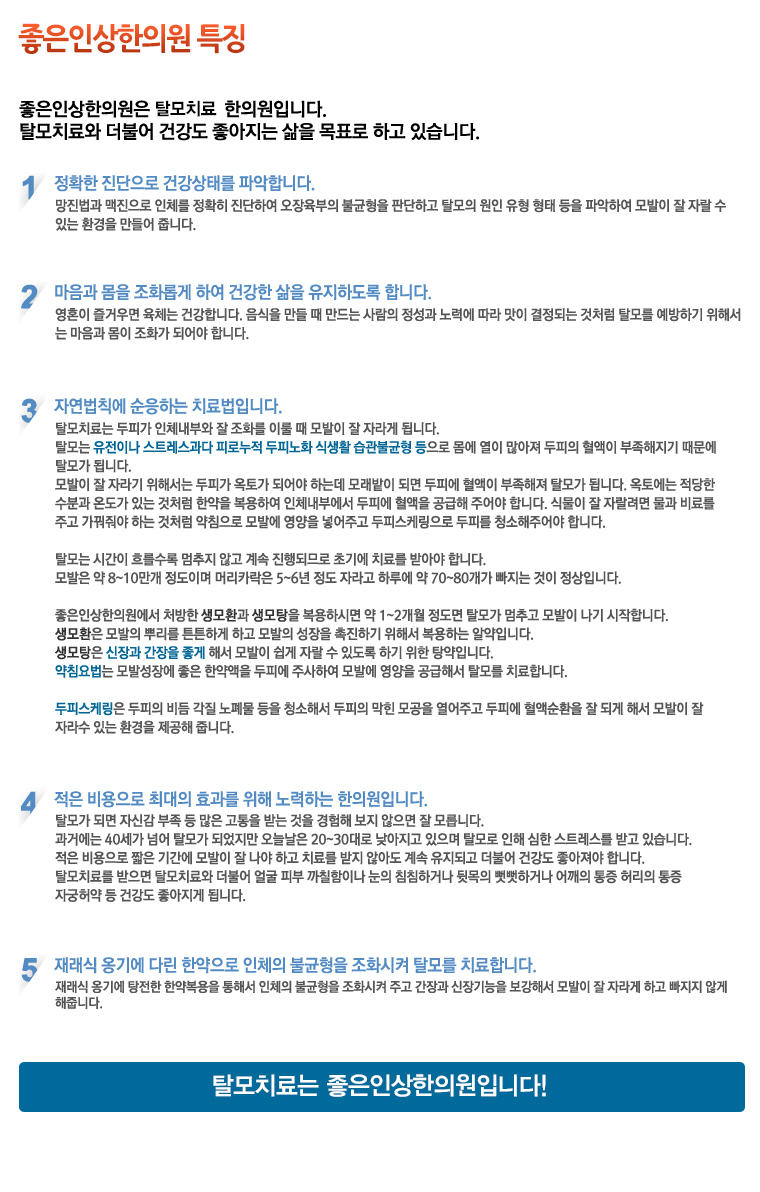 좋은인상한의원 특징

좋은인상한의원은 탈모치료 한의원입니다.
탈모치료와 더불어 건강도 좋아지는 삶을 목표로 하고 있습니다.

1
정확한 진단으로 건강상태를 파악합니다.
망진법과 맥진으로 인체를 정확히 진단하여 오장육부의 불균형을 판단하고 탈모의 원인 유형 형태 등을 파악하여 모발이 잘 자랄 수 있는 환경을 만들어 줍니다.

2
마음과 몸을 조화롭게 하여 건강한 삶을 유지하도록 합니다.
영혼이 즐거우면 육체는 건강합니다. 음식을 만들 때 만드는 사람의 정성과 노력에 따라 맛이 결정되는 것처럼 탈모를 예방하기 위해서는 마음과 몸이 조화가 되어야 합니다.

3
자연법칙에 순응하는 치료법입니다.
탈모치료는 두피가 인체내부와 잘 조화를 이룰 때 모발이 잘 자라게 됩니다.
탈모는 유전이나 스트레스과다 피로누적 두피노화 식생활 습관불균형 등으로 몸에 열이 많아져 두피의 혈액이 부족해지기 때문에 탈모가 됩니다.
모발이 잘 자라기 위해서는 두피가 옥토가 되어야 하는데 모래밭이 되면 두피에 혈액이 부족해져 탈모가 됩니다. 옥토에는 적당한 수분과 온도가 있는 것처럼 한약을 복용하여 인체내부에서 두피에 혈액을 공급해 주어야 합니다. 식물이 잘 자랄려면 물과 비료를 주고 가꿔줘야 하는 것처럼 약침으로 모발에 영양을 넣어주고 두피스케링으로 두피를 청소해주어야 합니다.

탈모는 시간이 흐를수록 멈추지 않고 계속 진행되므로 초기에 치료를 받아야 합니다.
모발은 약 8~10만개 정도이며 머리카락은 5~6년 정도 자라고 하루에 약 70~80개가 빠지는 것이 정상입니다.

좋은인상한의원에서 처방한 생모환과 생모탕을 복용하시면 약 1~2개월 정도면 탈모가 멈추고 모발이 나기 시작합니다.
생모환은 모발의 뿌리를 튼튼하게 하고 모발의 성장을 촉진하기 위해서 복용하는 알약입니다.
생모탕은 신장과 간장을 좋게 해서 모발이 쉽게 자랄 수 있도록 하기 위한 탕약입니다.
약침요법는 모발성장에 좋은 한약액을 두피에 주사하여 모발에 영양을 공급해서 탈모를 치료합니다.

두피스케링은 두피의 비듬 각질 노폐물 등을 청소해서 두피의 막힌 모공을 열어주고 두피에 혈액순환을 잘 되게 해서 모발이 잘 자라수 있는 환경을 제공해 줍니다.

4
적은 비용으로 최대의 효과를 위해 노력하는 한의원입니다.
탈모가 되면 자신감 부족 등 많은 고통을 받는 것을 경험해 보지 않으면 잘 모릅니다.
과거에는 40세가 넘어 탈모가 되었지만 오늘날은 20~30대로 낮아지고 있으며 탈모로 인해 심한 스트레스를 받고 있습니다.
적은 비용으로 짧은 기간에 모발이 잘 나야 하고 치료를 받지 않아도 계속 유지되고 더불어 건강도 좋아져야 합니다.
탈모치료를 받으면 탈모치료와 더불어 얼굴 피부 까칠함이나 눈의 침침하거나 뒷목의 뻣뻣하거나 어깨의 통증 허리의 통증 자궁허약 등 건강도 좋아지게 됩니다.

5
재래식 옹기에 다린 한약으로 인체의 불균형을 조화시켜 탈모를 치료합니다.
재래식 옹기에 탕전한 한약복용을 통해서 인체의 불균형을 조화시켜 주고 간장과 신장기능을 보강해서 모발이 잘 자라게 하고 빠지지 않게 해줍니다.

탈모치료는 좋은인상한의원입니다!